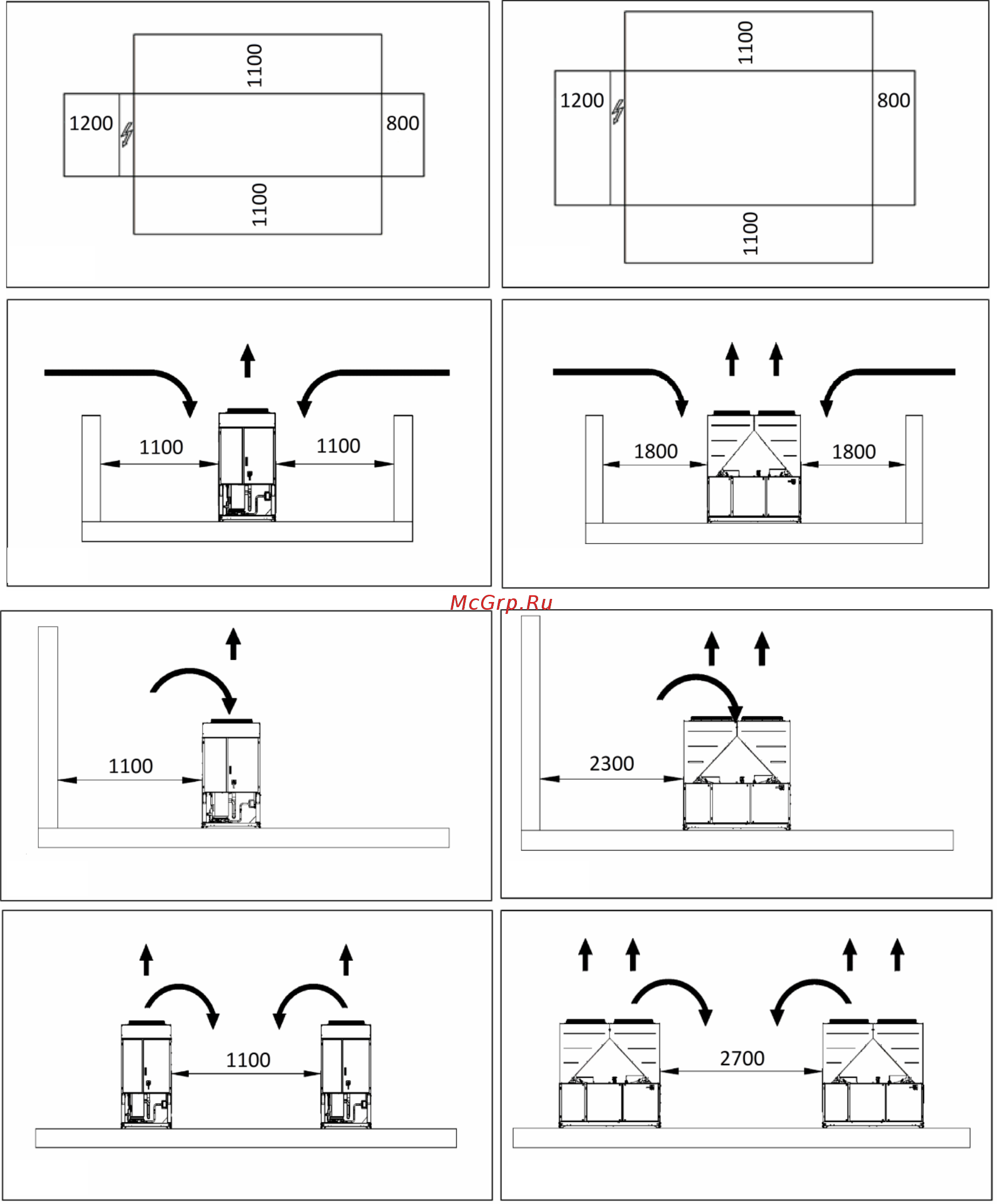 1100
1200
800
1100

1100
1200
800
1100

1100
1100

1800
1800

McGrp.Ru

1100

2300

1100

2700